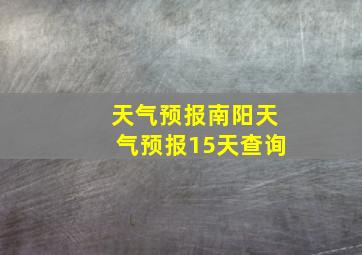 天气预报南阳天气预报15天查询